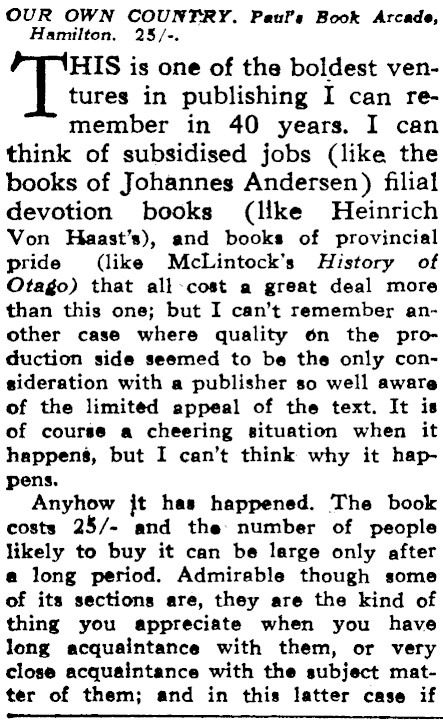 OUR OWN COUNTRY. Paul's Book Arcade, Hamilton. 25/-.

THIS is one of the boldest ventures in publishing I can remember in 40 years. I can think of subsidised jobs (like the books of Johannes Andersen) filial devotion books (like Heinrich Von Haast's), and books of provincial pride (like McLintock's History of Otago) that all cost a great deal more than this one; but I can't remember another case where quality on the production side seemed to be the only consideration with a publisher so well aware of the limited appeal of the text. It is of course a cheering situation when it happens, but I can't think why it happens.

Anyhow it has happened. The book costs 25/- and the number of people likely to buy it can be large only after a long period. Admirable though some of its sections are, they are the kind of thing you appreciate when you have long acquaintance with them, or very close acquaintance with the subject matter of them; and in this latter case if